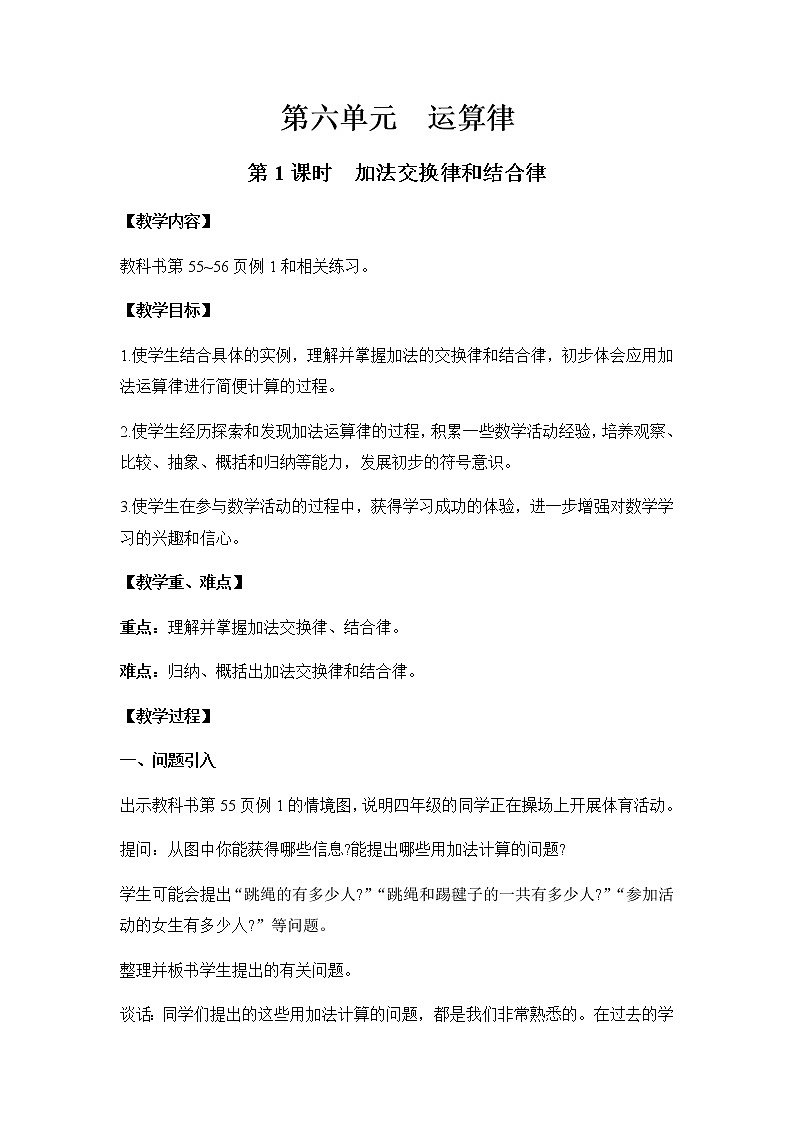 第六单元　运算律

第 1 课时　加法交换律和结合律

【教学内容】

教科书第 55~56 页例 1 和相关练习。

【教学目标】

1.使学生结合具体的实例，理解并掌握加法的交换律和结合律，初步体会应用加法运算律进行简便计算的过程。

2.使学生经历探索和发现加法运算律的过程，积累一些数学活动经验，培养观察、比较、抽象、概括和归纳等能力，发展初步的符号意识。

3.使学生在参与数学活动的过程中，获得学习成功的体验，进一步增强对数学学习的兴趣和信心。

【教学重、难点】

重点：理解并掌握加法交换律、结合律。

难点：归纳、概括出加法交换律和结合律。

【教学过程】

一、问题引入

出示教科书第 55 页例 1 的情境图，说明四年级的同学正在操场上开展体育活动。

提问：从图中你能获得哪些信息?能提出哪些用加法计算的问题?

学生可能会提出“跳绳的有多少人?”“跳绳和踢毽子的一共有多少人?”“参加活动的女生有多少人?”等问题。

整理并板书学生提出的有关问题。

谈话: 同学们提出的这些用加法计算的问题，都是我们非常熟悉的。在过去的学